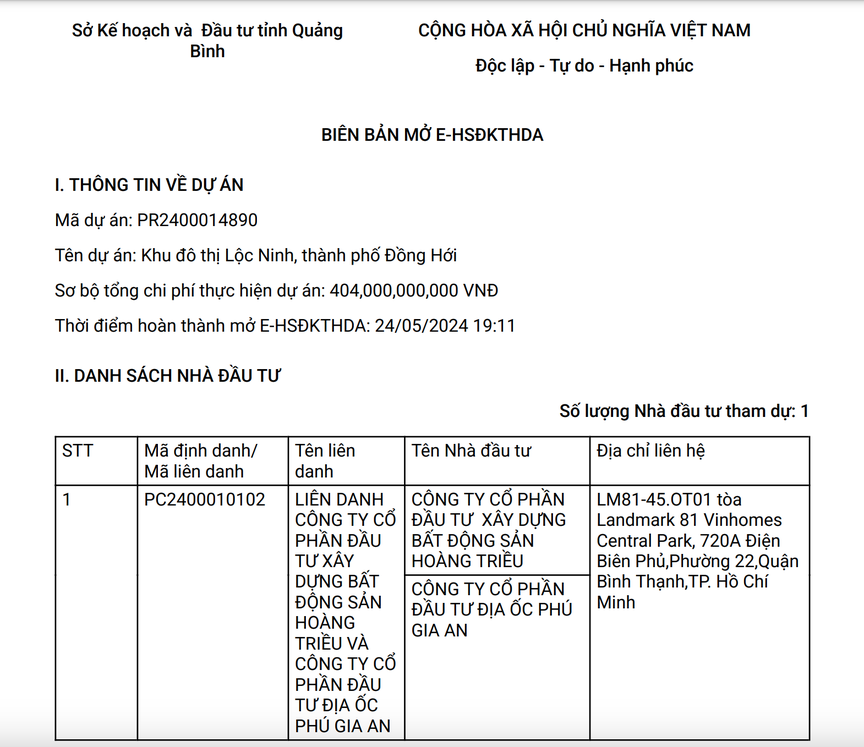 Sở Kế hoạch và Đầu tư tỉnh Quảng Bình

CỘNG HÒA XÃ HỘI CHỦ NGHĨA VIỆT NAM

Độc lập - Tự do - Hạnh phúc

BIÊN BẢN MỞ E-HSĐKTHDA

I. THÔNG TIN VỀ DỰ ÁN

Mã dự án: PR2400014890

Tên dự án: Khu đô thị Lộc Ninh, thành phố Đồng Hới

Sơ bộ tổng chi phí thực hiện dự án: 404,000,000,000 VNĐ

Thời điểm hoàn thành mở E-HSĐKTHDA: 24/05/2024 19:11

II. DANH SÁCH NHÀ ĐẦU TƯ

Số lượng Nhà đầu tư tham dự: 1

| STT | Mã định danh/ Mã liên danh | Tên liên danh | Tên Nhà đầu tư | Địa chỉ liên hệ |
|---|---|---|---|---|
| 1 | PC2400010102 | LIÊN DANH CÔNG TY CỔ PHẦN ĐẦU TƯ XÂY DỰNG BẤT ĐỘNG SẢN HOÀNG TRIỀU VÀ CÔNG TY CỔ PHẦN ĐẦU TƯ ĐỊA ỐC PHÚ GIA AN | CÔNG TY CỔ PHẦN ĐẦU TƯ XÂY DỰNG BẤT ĐỘNG SẢN HOÀNG TRIỀU | LM81-45.OT01 tòa Landmark 81 Vinhomes Central Park, 720A Điện Biên Phủ,Phường 22,Quận Bình Thạnh,TP. Hồ Chí Minh |
| | | | CÔNG TY CỔ PHẦN ĐẦU TƯ ĐỊA ỐC PHÚ GIA AN | |